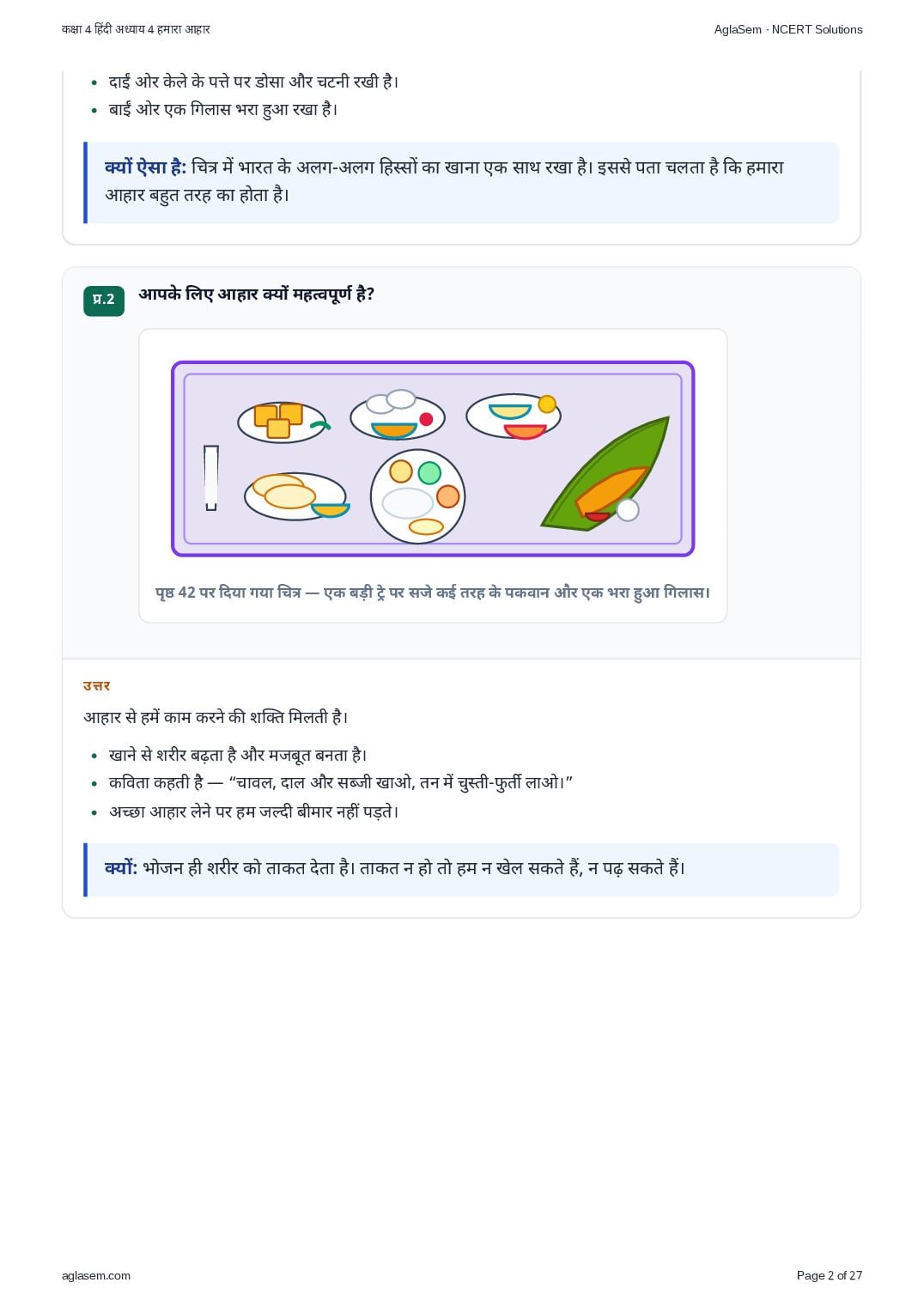 कक्षा 4 हिंदी अध्याय 4 हमारा आहार

AglaSem · NCERT Solutions

• दाईं ओर केले के पत्ते पर डोसा और चटनी रखी है।
• बाईं ओर एक गिलास भरा हुआ रखा है।

क्यों ऐसा है: चित्र में भारत के अलग-अलग हिस्सों का खाना एक साथ रखा है। इससे पता चलता है कि हमारा आहार बहुत तरह का होता है।

प्र.2 आपके लिए आहार क्यों महत्वपूर्ण है?

पृष्ठ 42 पर दिया गया चित्र — एक बड़ी ट्रे पर सजे कई तरह के पकवान और एक भरा हुआ गिलास।

उत्तर

आहार से हमें काम करने की शक्ति मिलती है।

• खाने से शरीर बढ़ता है और मजबूत बनता है।
• कविता कहती है — "चावल, दाल और सब्जी खाओ, तन में चुस्ती-फुर्ती लाओ।"
• अच्छा आहार लेने पर हम जल्दी बीमार नहीं पड़ते।

क्यों: भोजन ही शरीर को ताकत देता है। ताकत न हो तो हम न खेल सकते हैं, न पढ़ सकते हैं।

aglasem.com

Page 2 of 27